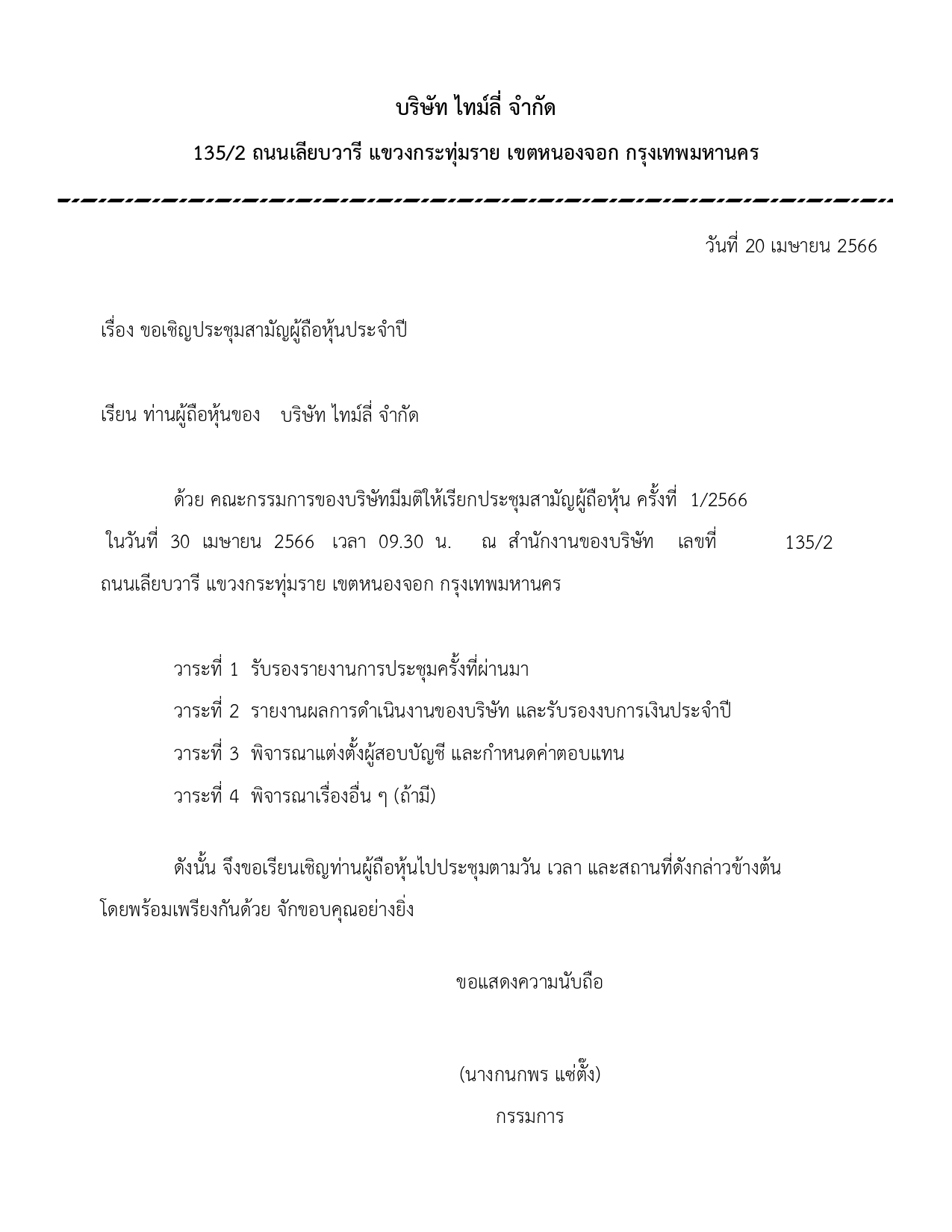 บริษัท ไทม์ลี่ จำกัด

135/2 ถนนเลียบวารี แขวงกระทุ่มราย เขตหนองจอก กรุงเทพมหานคร

วันที่ 20 เมษายน 2566

เรื่อง ขอเชิญประชุมสามัญผู้ถือหุ้นประจำปี

เรียน ท่านผู้ถือหุ้นของ บริษัท ไทม์ลี่ จำกัด

ด้วย คณะกรรมการของบริษัทมีมติให้เรียกประชุมสามัญผู้ถือหุ้น ครั้งที่ 1/2566 ในวันที่ 30 เมษายน 2566 เวลา 09.30 น. ณ สำนักงานของบริษัท เลขที่ 135/2 ถนนเลียบวารี แขวงกระทุ่มราย เขตหนองจอก กรุงเทพมหานคร

วาระที่ 1 รับรองรายงานการประชุมครั้งที่ผ่านมา

วาระที่ 2 รายงานผลการดำเนินงานของบริษัท และรับรองงบการเงินประจำปี

วาระที่ 3 พิจารณาแต่งตั้งผู้สอบบัญชี และกำหนดค่าตอบแทน

วาระที่ 4 พิจารณาเรื่องอื่น ๆ (ถ้ามี)

ดังนั้น จึงขอเรียนเชิญท่านผู้ถือหุ้นไปประชุมตามวัน เวลา และสถานที่ดังกล่าวข้างต้น โดยพร้อมเพรียงกันด้วย จักขอบคุณอย่างยิ่ง

ขอแสดงความนับถือ

(นางกนกพร แซ่ตั้ง)

กรรมการ